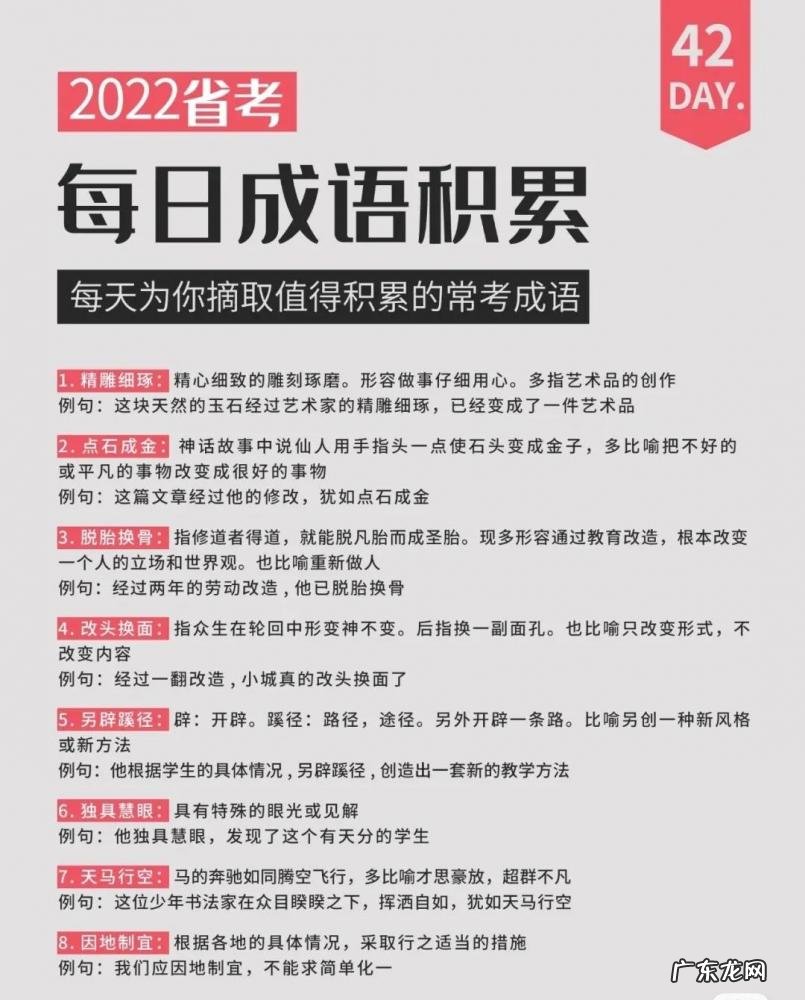 42 DAY.

2022省考

每日成语积累

每天为你摘取值得积累的常考成语

1. 精雕细琢：精心细致的雕刻琢磨。形容做事仔细用心。多指艺术品的创作
例句：这块天然的玉石经过艺术家的精雕细琢，已经变成了一件艺术品

2. 点石成金：神话故事中说仙人用手指头一点使石头变成金子，多比喻把不好的或平凡的事物改变成很好的事物
例句：这篇文章经过他的修改，犹如点石成金

3. 脱胎换骨：指修道者得道，就能脱凡胎而成圣胎。现多形容通过教育改造，根本改变一个人的立场和世界观。也比喻重新做人
例句：经过两年的劳动改造，他已脱胎换骨

4. 改头换面：指众生在轮回中形变神不变。后指换一副面孔。也比喻只改变形式，不改变内容
例句：经过一翻改造，小城真的改头换面了

5. 另辟蹊径：辟：开辟。蹊径：路径，途径。另外开辟一条路。比喻另创一种新风格或新方法
例句：他根据学生的具体情况，另辟蹊径，创造出一套新的教学方法

6. 独具慧眼：具有特殊的眼光或见解
例句：他独具慧眼，发现了这个有天分的学生

7. 天马行空：马的奔驰如同腾空飞行，多比喻才思豪放，超群不凡
例句：这位少年书法家在众目睽睽之下，挥洒自如，犹如天马行空

8. 因地制宜：根据各地的具体情况，采取行之适当的措施
例句：我们应因地制宜，不能求简单化一

广东龙网